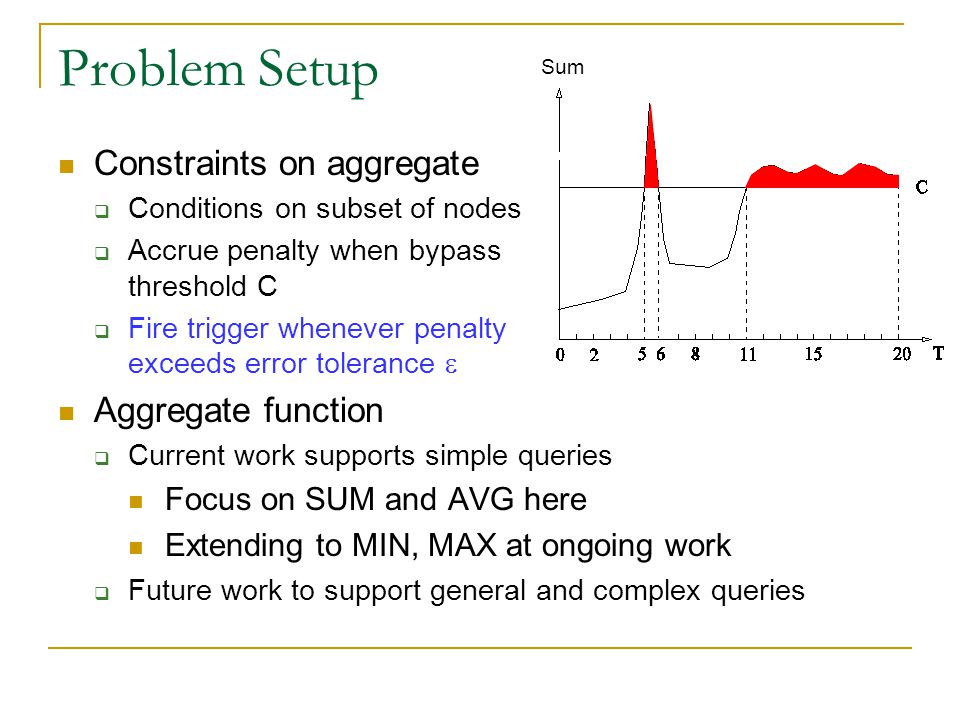 Problem Setup

Constraints on aggregate
Conditions on subset of nodes
Accrue penalty when bypass threshold C
Fire trigger whenever penalty exceeds error tolerance $\varepsilon$

Aggregate function
Current work supports simple queries
Focus on SUM and AVG here
Extending to MIN, MAX at ongoing work
Future work to support general and complex queries

Sum
C
0 2 5 6 8 11 15 20 T